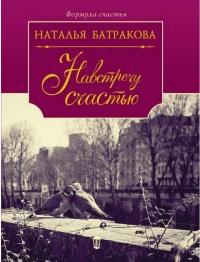 Формула счастья

НАТАЛЬЯ БАТРАКОВА

Навстречу счастью